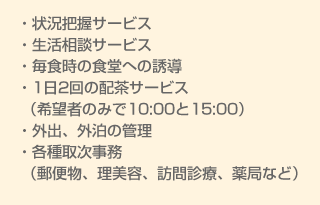 ・状況把握サービス
・生活相談サービス
・毎食時の食堂への誘導
・1日2回の配茶サービス
（希望者のみで10:00と15:00）
・外出、外泊の管理
・各種取次事務
（郵便物、理美容、訪問診療、薬局など）